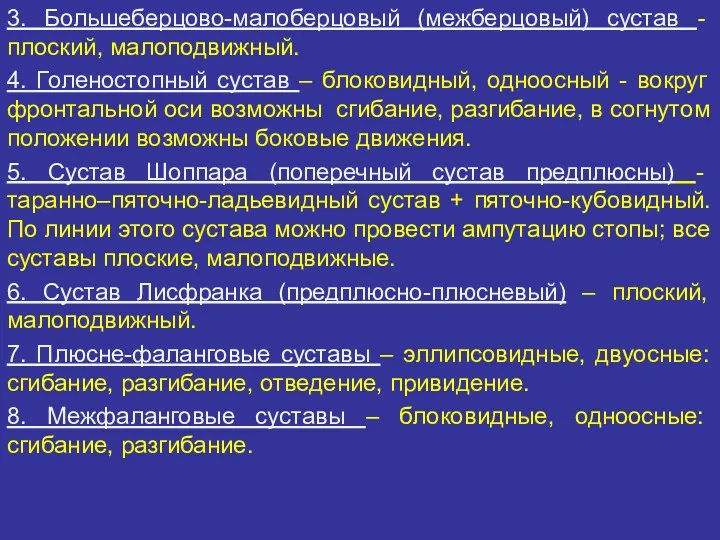 3. Большеберцово-малоберцовый (межберцовый) сустав - плоский, малоподвижный.

4. Голеностопный сустав – блоковидный, одноосный - вокруг фронтальной оси возможны сгибание, разгибание, в согнутом положении возможны боковые движения.

5. Сустав Шоппара (поперечный сустав предплюсны) - таранно–пяточно-ладьевидный сустав + пяточно-кубовидный. По линии этого сустава можно провести ампутацию стопы; все суставы плоские, малоподвижные.

6. Сустав Лисфранка (предплюсно-плюсневый) – плоский, малоподвижный.

7. Плюсне-фаланговые суставы – эллипсовидные, двуосные: сгибание, разгибание, отведение, привидение.

8. Межфаланговые суставы – блоковидные, одноосные: сгибание, разгибание.